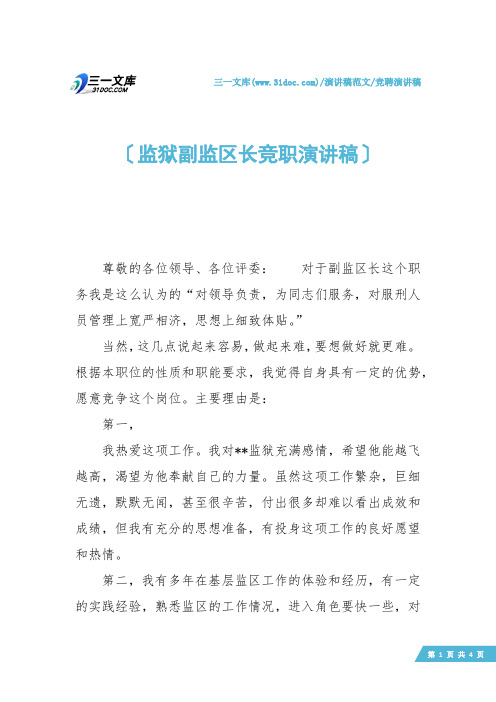 三一文库
31DOC.COM

三一文库(www.31doc.com)/演讲稿范文/竞聘演讲稿

〔监狱副监区长竞职演讲稿〕

尊敬的各位领导、各位评委： 对于副监区长这个职务我是这么认为的“对领导负责，为同志们服务，对服刑人员管理上宽严相济，思想上细致体贴。”

当然，这几点说起来容易，做起来难，要想做好就更难。根据本职位的性质和职能要求，我觉得自身具有一定的优势，愿意竞争这个岗位。主要理由是：

第一，

我热爱这项工作。我对**监狱充满感情，希望他能越飞越高，渴望为他奉献自己的力量。虽然这项工作繁杂，巨细无遗，默默无闻，甚至很辛苦，付出很多却难以看出成效和成绩，但我有充分的思想准备，有投身这项工作的良好愿望和热情。

第二，我有多年在基层监区工作的体验和经历，有一定的实践经验，熟悉监区的工作情况，进入角色要快一些，对

第 1 页 共 4 页